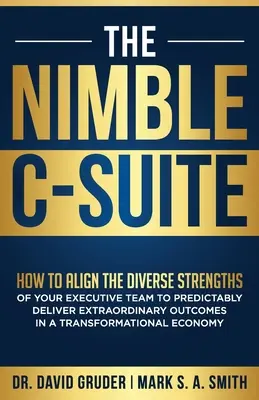 THE

NIMBLE

C-SUITE

HOW TO ALIGN THE DIVERSE STRENGTHS OF YOUR EXECUTIVE TEAM TO PREDICTABLY DELIVER EXTRAORDINARY OUTCOMES IN A TRANSFORMATIONAL ECONOMY

DR. DAVID GRUDER | MARK S. A. SMITH